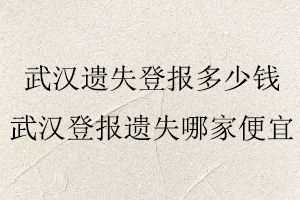 武汉遗失登报多少钱
武汉登报遗失哪家便宜